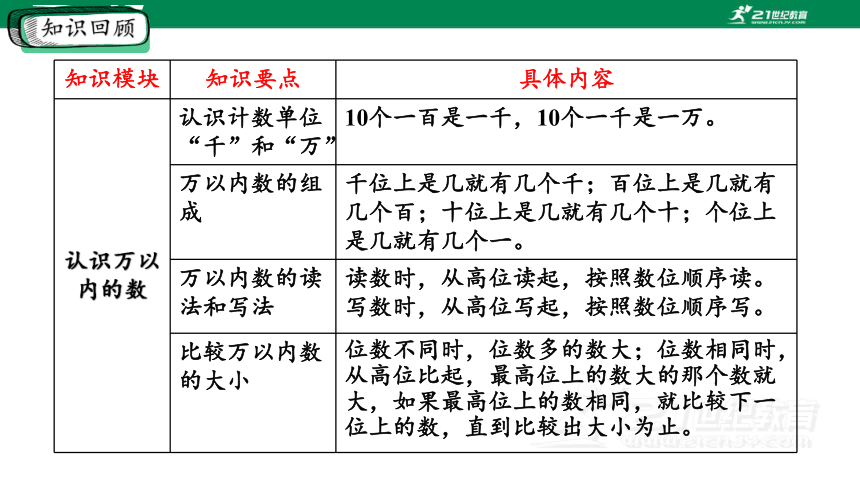 知识回顾

21世纪教育

| 知识模块 | 知识要点 | 具体内容 |
|---|---|---|
| 认识万以内的数 | 认识计数单位“千”和“万” | 10个一百是一千，10个一千是一万。 |
| | 万以内数的组成 | 千位上是几就有几个千；百位上是几就有几个百；十位上是几就有几个十；个位上是几就有几个一。 |
| | 万以内数的读法和写法 | 读数时，从高位读起，按照数位顺序读。写数时，从高位写起，按照数位顺序写。 |
| | 比较万以内数的大小 | 位数不同时，位数多的数大；位数相同时，从高位比起，最高位上的数大的那个数就大，如果最高位上的数相同，就比较下一位上的数，直到比较出大小为止。 |

21世纪教育